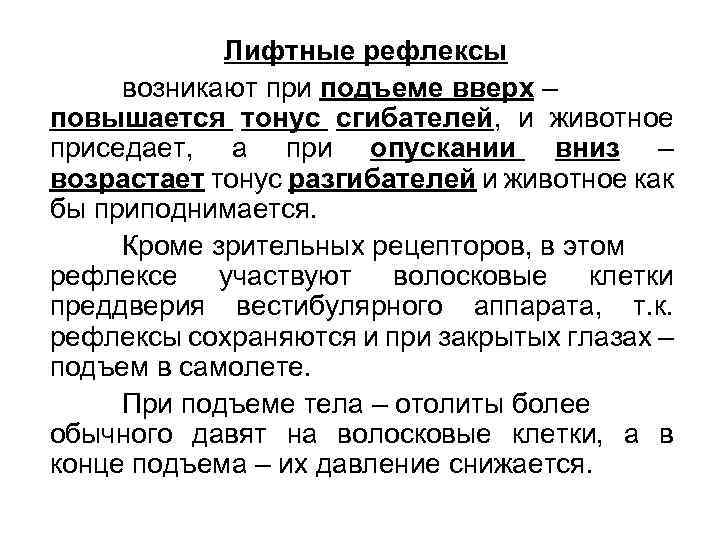 Лифтные рефлексы

возникают при подъеме вверх – повышается тонус сгибателей, и животное приседает, а при опускании вниз – возрастает тонус разгибателей и животное как бы приподнимается.

Кроме зрительных рецепторов, в этом рефлексе участвуют волосковые клетки преддверия вестибулярного аппарата, т.к. рефлексы сохраняются и при закрытых глазах – подъем в самолете.

При подъеме тела – отолиты более обычного давят на волосковые клетки, а в конце подъема – их давление снижается.